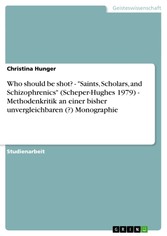 Geisteswissenschaft

Christina Hunger

Who should be shot? - "Saints, Scholars, and Schizophrenics" (Scheper-Hughes 1979) - Methodenkritik an einer bisher unvergleichbaren (?) Monographie

Studienarbeit

GRIN